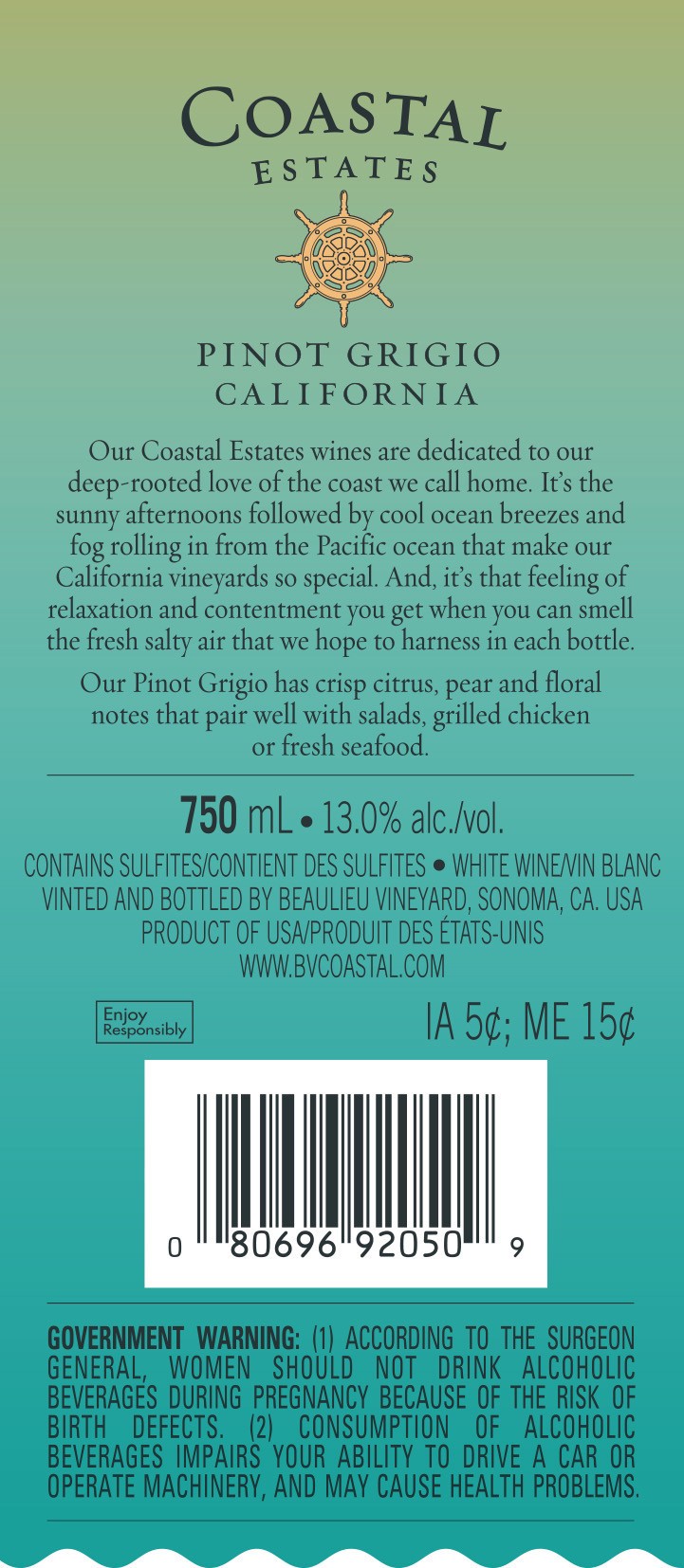 COASTAL
ESTATES

PINOT GRIGIO
CALIFORNIA

Our Coastal Estates wines are dedicated to our deep-rooted love of the coast we call home. It's the sunny afternoons followed by cool ocean breezes and fog rolling in from the Pacific ocean that make our California vineyards so special. And, it's that feeling of relaxation and contentment you get when you can smell the fresh salty air that we hope to harness in each bottle.

Our Pinot Grigio has crisp citrus, pear and floral notes that pair well with salads, grilled chicken or fresh seafood.

750 mL • 13.0% alc./vol.

CONTAINS SULFITES/CONTIENT DES SULFITES • WHITE WINE/VIN BLANC
VINTED AND BOTTLED BY BEAULIEU VINEYARD, SONOMA, CA. USA
PRODUCT OF USA/PRODUIT DES ÉTATS-UNIS
WWW.BVCOASTAL.COM

Enjoy Responsibly

IA 5¢; ME 15¢

0 80696 92050 9

GOVERNMENT WARNING: (1) ACCORDING TO THE SURGEON GENERAL, WOMEN SHOULD NOT DRINK ALCOHOLIC BEVERAGES DURING PREGNANCY BECAUSE OF THE RISK OF BIRTH DEFECTS. (2) CONSUMPTION OF ALCOHOLIC BEVERAGES IMPAIRS YOUR ABILITY TO DRIVE A CAR OR OPERATE MACHINERY, AND MAY CAUSE HEALTH PROBLEMS.